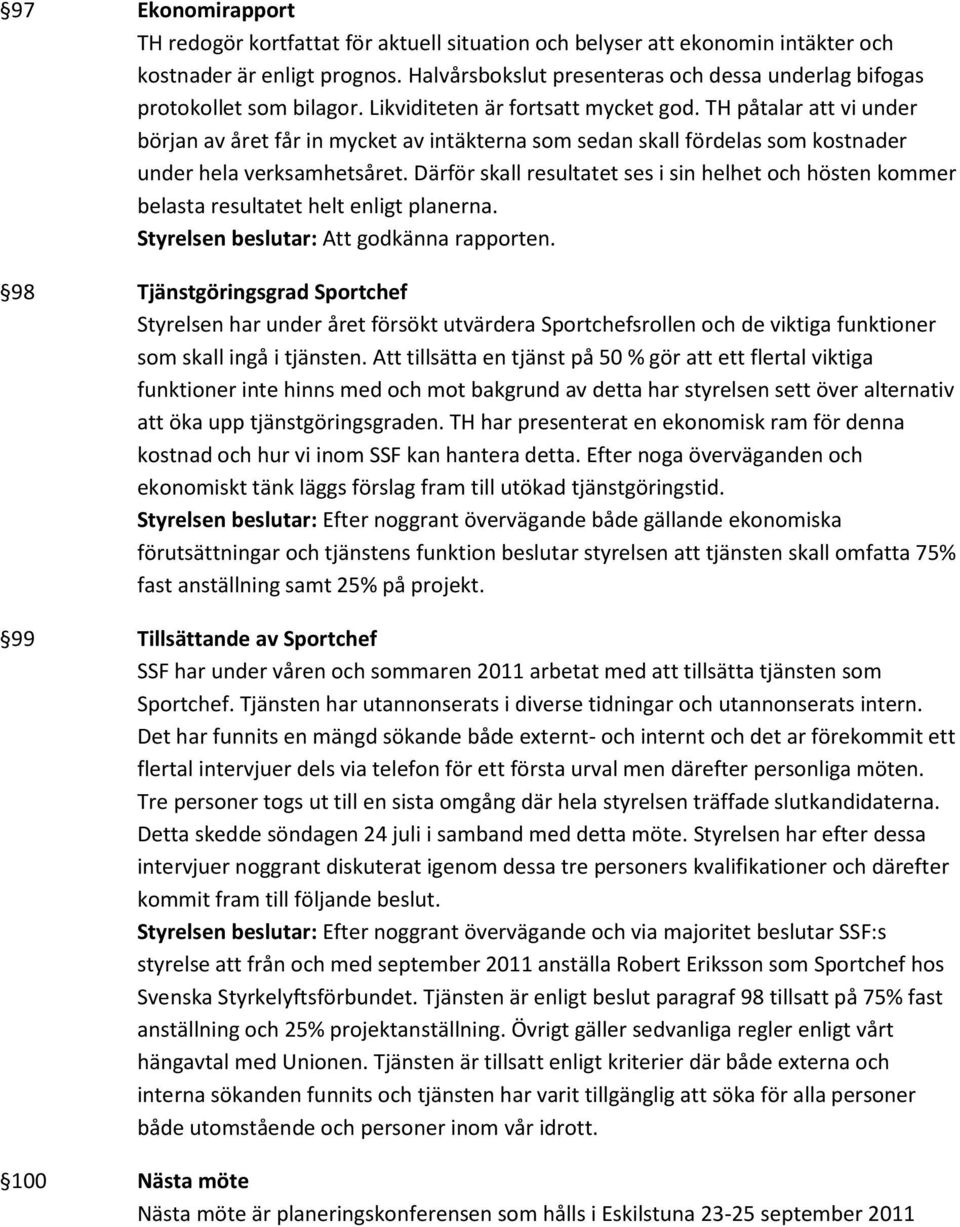 §97 Ekonomirapport
TH redogör kortfattat för aktuell situation och belyser att ekonomin intäkter och kostnader är enligt prognos. Halvårsbokslut presenteras och dessa underlag bifogas protokollet som bilagor. Likviditeten är fortsatt mycket god. TH påtalar att vi under början av året får in mycket av intäkterna som sedan skall fördelas som kostnader under hela verksamhetsåret. Därför skall resultatet ses i sin helhet och hösten kommer belasta resultatet helt enligt planerna.
Styrelsen beslutar: Att godkänna rapporten.

§98 Tjänstgöringsgrad Sportchef
Styrelsen har under året försökt utvärdera Sportchefsrollen och de viktiga funktioner som skall ingå i tjänsten. Att tillsätta en tjänst på 50 % gör att ett flertal viktiga funktioner inte hinns med och mot bakgrund av detta har styrelsen sett över alternativ att öka upp tjänstgöringsgraden. TH har presenterat en ekonomisk ram för denna kostnad och hur vi inom SSF kan hantera detta. Efter noga överväganden och ekonomiskt tänk läggs förslag fram till utökad tjänstgöringstid.
Styrelsen beslutar: Efter noggrant övervägande både gällande ekonomiska förutsättningar och tjänstens funktion beslutar styrelsen att tjänsten skall omfatta 75% fast anställning samt 25% på projekt.

§99 Tillsättande av Sportchef
SSF har under våren och sommaren 2011 arbetat med att tillsätta tjänsten som Sportchef. Tjänsten har utannonserats i diverse tidningar och utannonserats intern. Det har funnits en mängd sökande både externt- och internt och det ar förekommit ett flertal intervjuer dels via telefon för ett första urval men därefter personliga möten. Tre personer togs ut till en sista omgång där hela styrelsen träffade slutkandidaterna. Detta skedde söndagen 24 juli i samband med detta möte. Styrelsen har efter dessa intervjuer noggrant diskuterat igenom dessa tre personers kvalifikationer och därefter kommit fram till följande beslut.
Styrelsen beslutar: Efter noggrant övervägande och via majoritet beslutar SSF:s styrelse att från och med september 2011 anställa Robert Eriksson som Sportchef hos Svenska Styrkelyftsförbundet. Tjänsten är enligt beslut paragraf 98 tillsatt på 75% fast anställning och 25% projektanställning. Övrigt gäller sedvanliga regler enligt vårt hängavtal med Unionen. Tjänsten är tillsatt enligt kriterier där både externa och interna sökanden funnits och tjänsten har varit tillgänglig att söka för alla personer både utomstående och personer inom vår idrott.

§100 Nästa möte
Nästa möte är planeringskonferensen som hålls i Eskilstuna 23-25 september 2011